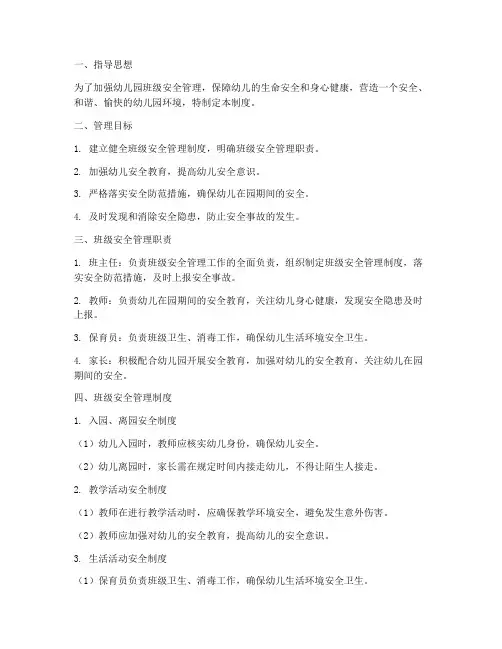 一、指导思想

为了加强幼儿园班级安全管理，保障幼儿的生命安全和身心健康，营造一个安全、和谐、愉快的幼儿园环境，特制定本制度。

二、管理目标

1. 建立健全班级安全管理制度，明确班级安全管理职责。

2. 加强幼儿安全教育，提高幼儿安全意识。

3. 严格落实安全防范措施，确保幼儿在园期间的安全。

4. 及时发现和消除安全隐患，防止安全事故的发生。

三、班级安全管理职责

1. 班主任：负责班级安全管理工作的全面负责，组织制定班级安全管理制度，落实安全防范措施，及时上报安全事故。

2. 教师：负责幼儿在园期间的安全教育，关注幼儿身心健康，发现安全隐患及时上报。

3. 保育员：负责班级卫生、消毒工作，确保幼儿生活环境安全卫生。

4. 家长：积极配合幼儿园开展安全教育，加强对幼儿的安全教育，关注幼儿在园期间的安全。

四、班级安全管理制度

1. 入园、离园安全制度

（1）幼儿入园时，教师应核实幼儿身份，确保幼儿安全。

（2）幼儿离园时，家长需在规定时间内接走幼儿，不得让陌生人接走。

2. 教学活动安全制度

（1）教师在进行教学活动时，应确保教学环境安全，避免发生意外伤害。

（2）教师应加强对幼儿的安全教育，提高幼儿的安全意识。

3. 生活活动安全制度

（1）保育员负责班级卫生、消毒工作，确保幼儿生活环境安全卫生。